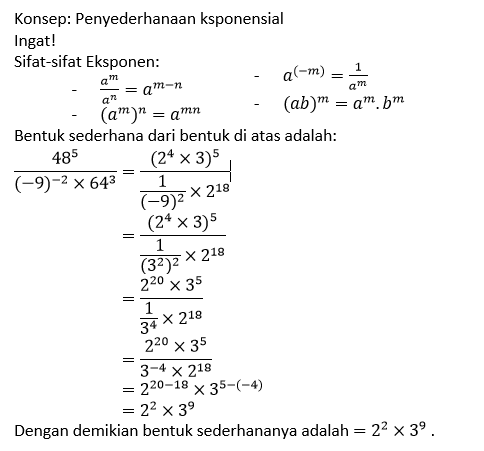 Konsep: Penyederhanaan ksponensial
Ingat!
Sifat-sifat Eksponen:

- $\frac{a^m}{a^n} = a^{m-n}$
- $(a^m)^n = a^{mn}$
- $a^{(-m)} = \frac{1}{a^m}$
- $(ab)^m = a^m . b^m$

Bentuk sederhana dari bentuk di atas adalah:

$\frac{48^5}{(-9)^{-2} \times 64^3} = \frac{(2^4 \times 3)^5}{\frac{1}{(-9)^2} \times 2^{18}}$

$= \frac{(2^4 \times 3)^5}{\frac{1}{(3^2)^2} \times 2^{18}}$

$= \frac{2^{20} \times 3^5}{\frac{1}{3^4} \times 2^{18}}$

$= \frac{2^{20} \times 3^5}{3^{-4} \times 2^{18}}$

$= 2^{20-18} \times 3^{5-(-4)}$

$= 2^2 \times 3^9$

Dengan demikian bentuk sederhananya adalah $= 2^2 \times 3^9$ .